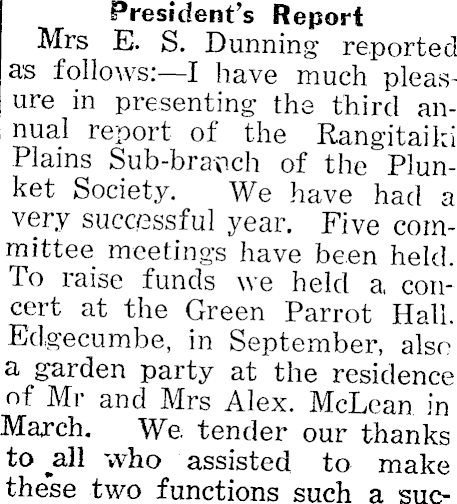 President's Report

Mrs E. S. Dunning reported as follows:—I have much pleasure in presenting the third annual report of the Rangitaiki Plains Sub-branch of the Plunket Society. We have had a very successful year. Five committee meetings have been held. To raise funds we held a concert at the Green Parrot Hall. Edgecumbe, in September, also a garden party at the residence of Mr and Mrs Alex. McLean in March. We tender our thanks to all who assisted to make these two functions such a suc-